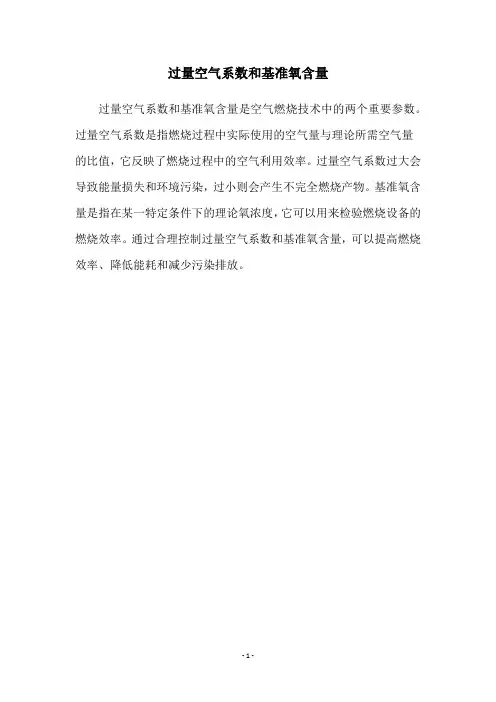 过量空气系数和基准氧含量

过量空气系数和基准氧含量是空气燃烧技术中的两个重要参数。过量空气系数是指燃烧过程中实际使用的空气量与理论所需空气量的比值，它反映了燃烧过程中的空气利用效率。过量空气系数过大会导致能量损失和环境污染，过小则会产生不完全燃烧产物。基准氧含量是指在某一特定条件下的理论氧浓度，它可以用来检验燃烧设备的燃烧效率。通过合理控制过量空气系数和基准氧含量，可以提高燃烧效率、降低能耗和减少污染排放。

- 1 -